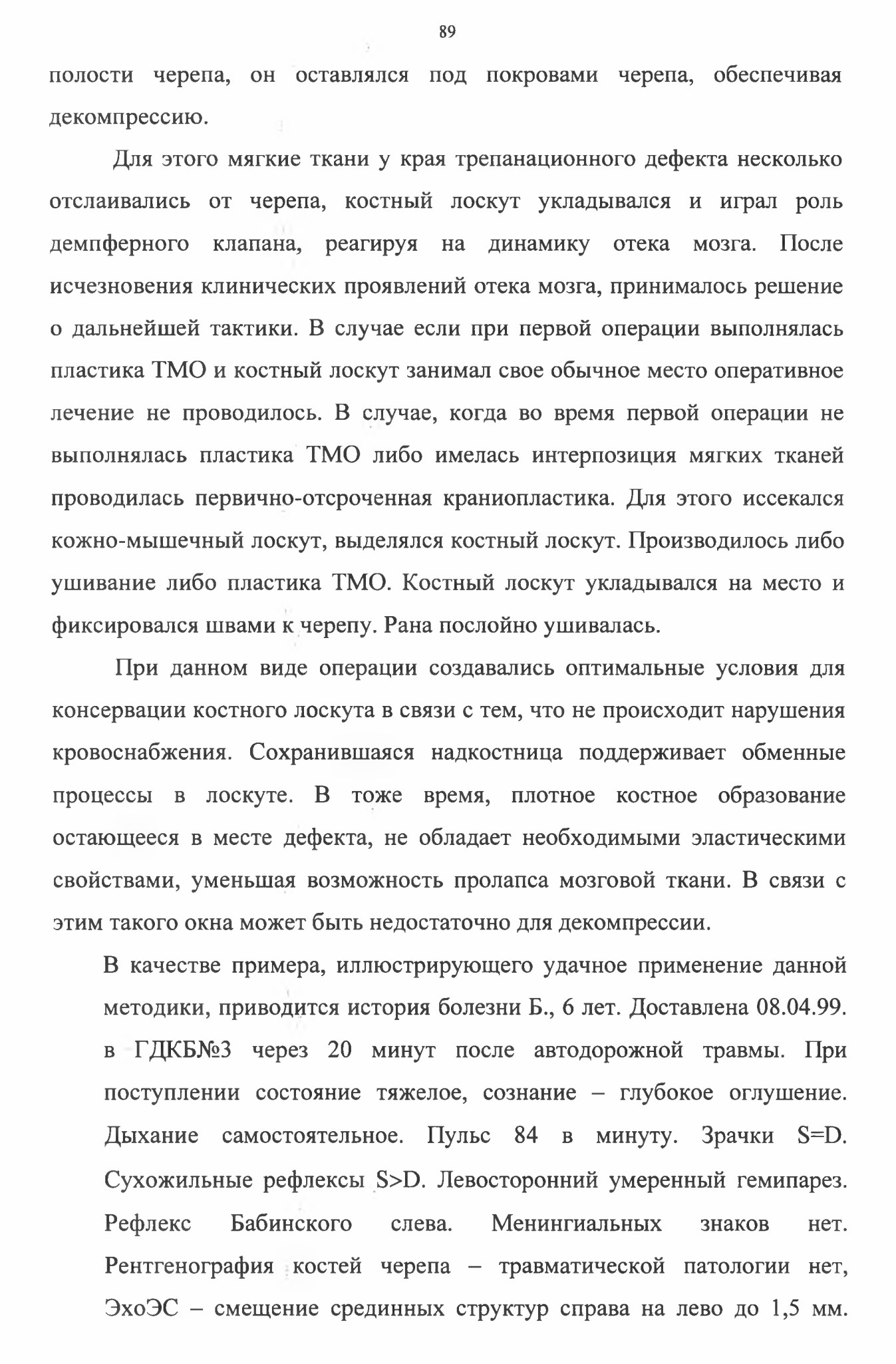 89

полости черепа, он оставлялся под покровами черепа, обеспечивая декомпрессию.

Для этого мягкие ткани у края трепанационного дефекта несколько отслаивались от черепа, костный лоскут укладывался и играл роль демпферного клапана, реагируя на динамику отека мозга. После исчезновения клинических проявлений отека мозга, принималось решение о дальнейшей тактики. В случае если при первой операции выполнялась пластика ТМО и костный лоскут занимал свое обычное место оперативное лечение не проводилось. В случае, когда во время первой операции не выполнялась пластика ТМО либо имелась интерпозиция мягких тканей проводилась первично-отсроченная краниопластика. Для этого иссекался кожно-мышечный лоскут, выделялся костный лоскут. Производилось либо ушивание либо пластика ТМО. Костный лоскут укладывался на место и фиксировался швами к черепу. Рана послойно ушивалась.

При данном виде операции создавались оптимальные условия для консервации костного лоскута в связи с тем, что не происходит нарушения кровоснабжения. Сохранившаяся надкостница поддерживает обменные процессы в лоскуте. В тоже время, плотное костное образование остающееся в месте дефекта, не обладает необходимыми эластическими свойствами, уменьшая возможность пролапса мозговой ткани. В связи с этим такого окна может быть недостаточно для декомпрессии.

В качестве примера, иллюстрирующего удачное применение данной методики, приводится история болезни Б., 6 лет. Доставлена 08.04.99. в ГДКБ№3 через 20 минут после автодорожной травмы. При поступлении состояние тяжелое, сознание – глубокое оглушение. Дыхание самостоятельное. Пульс 84 в минуту. Зрачки S=D. Сухожильные рефлексы S>D. Левосторонний умеренный гемипарез. Рефлекс Бабинского слева. Менингиальных знаков нет. Рентгенография костей черепа – травматической патологии нет, ЭхоЭС – смещение срединных структур справа на лево до 1,5 мм.